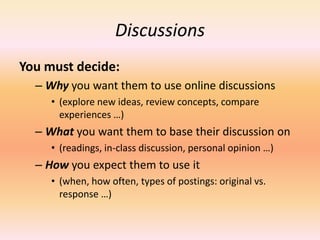 Discussions

You must decide:

– Why you want them to use online discussions
  • (explore new ideas, review concepts, compare experiences …)
– What you want them to base their discussion on
  • (readings, in-class discussion, personal opinion …)
– How you expect them to use it
  • (when, how often, types of postings: original vs. response …)